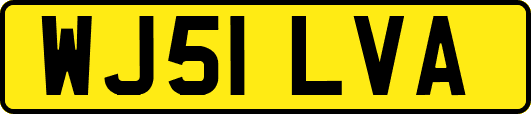 WJ51 LVA